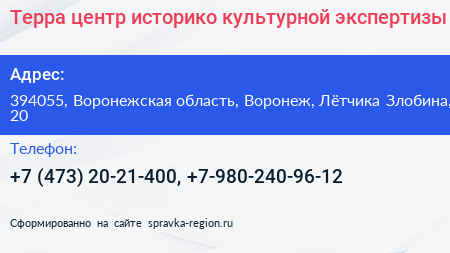 Терра центр историко культурной экспертизы

Адрес:

394055, Воронежская область, Воронеж, Лётчика Злобина, 20

Телефон:

+7 (473) 20-21-400, +7-980-240-96-12

Сформированно на сайте spravka-region.ru